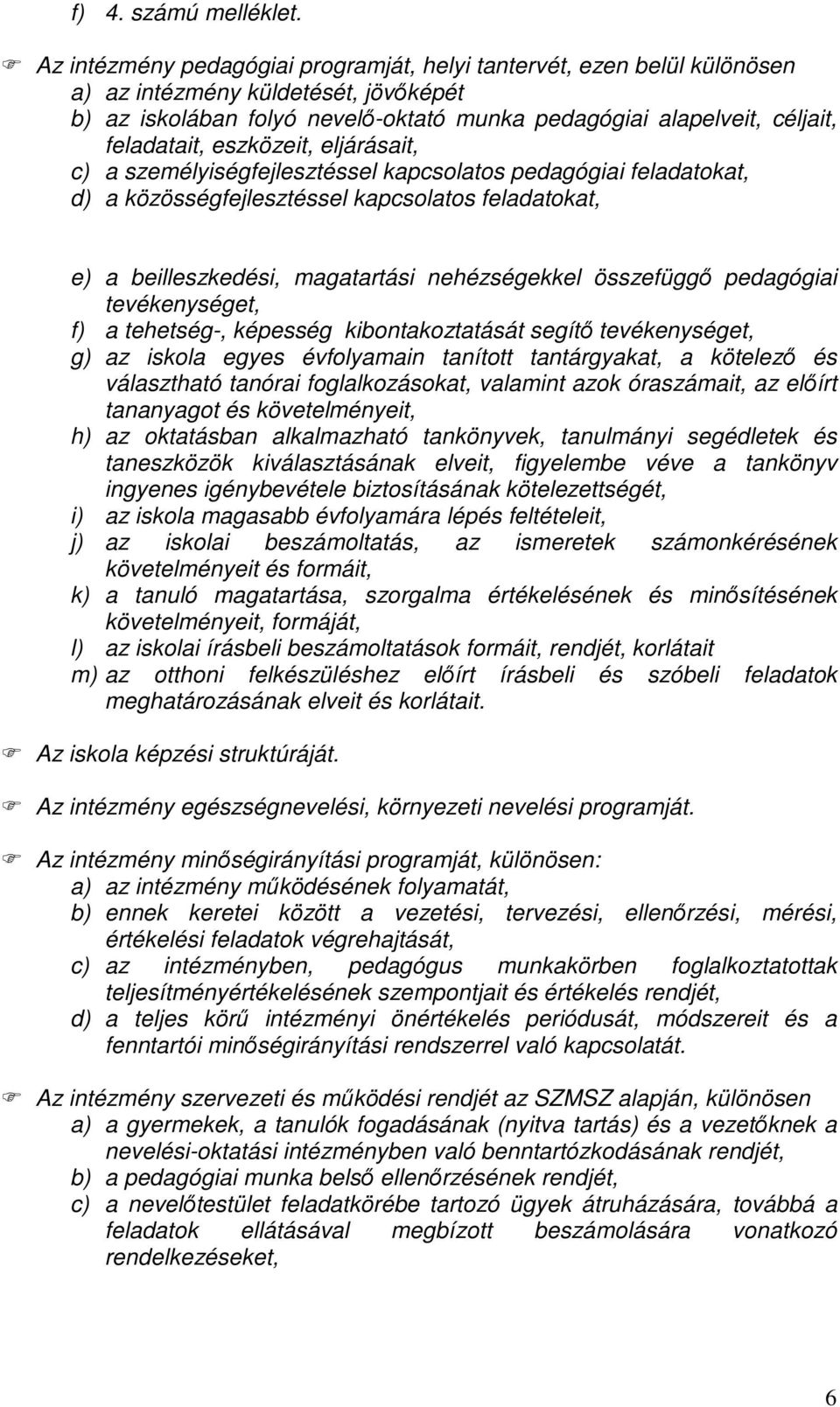 f) 4. számú melléklet.

Az intézmény pedagógiai programját, helyi tantervét, ezen belül különösen
a) az intézmény küldetését, jövőképét
b) az iskolában folyó nevelő-oktató munka pedagógiai alapelveit, céljait, feladatait, eszközeit, eljárásait,
c) a személyiségfejlesztéssel kapcsolatos pedagógiai feladatokat,
d) a közösségfejlesztéssel kapcsolatos feladatokat,

e) a beilleszkedési, magatartási nehézségekkel összefüggő pedagógiai tevékenységet,
f) a tehetség-, képesség kibontakoztatását segítő tevékenységet,
g) az iskola egyes évfolyamain tanított tantárgyakat, a kötelező és választható tanórai foglalkozásokat, valamint azok óraszámait, az előírt tananyagot és követelményeit,
h) az oktatásban alkalmazható tankönyvek, tanulmányi segédletek és taneszközök kiválasztásának elveit, figyelembe véve a tankönyv ingyenes igénybevétele biztosításának kötelezettségét,
i) az iskola magasabb évfolyamára lépés feltételeit,
j) az iskolai beszámoltatás, az ismeretek számonkérésének követelményeit és formáit,
k) a tanuló magatartása, szorgalma értékelésének és minősítésének követelményeit, formáját,
l) az iskolai írásbeli beszámoltatások formáit, rendjét, korlátait
m) az otthoni felkészüléshez előírt írásbeli és szóbeli feladatok meghatározásának elveit és korlátait.

Az iskola képzési struktúráját.

Az intézmény egészségnevelési, környezeti nevelési programját.

Az intézmény minőségirányítási programját, különösen:
a) az intézmény működésének folyamatát,
b) ennek keretei között a vezetési, tervezési, ellenőrzési, mérési, értékelési feladatok végrehajtását,
c) az intézményben, pedagógus munkakörben foglalkoztatottak teljesítményértékelésének szempontjait és értékelés rendjét,
d) a teljes körű intézményi önértékelés periódusát, módszereit és a fenntartói minőségirányítási rendszerrel való kapcsolatát.

Az intézmény szervezeti és működési rendjét az SZMSZ alapján, különösen
a) a gyermekek, a tanulók fogadásának (nyitva tartás) és a vezetőknek a nevelési-oktatási intézményben való benntartózkodásának rendjét,
b) a pedagógiai munka belső ellenőrzésének rendjét,
c) a nevelőtestület feladatkörébe tartozó ügyek átruházására, továbbá a feladatok ellátásával megbízott beszámolására vonatkozó rendelkezéseket,

6